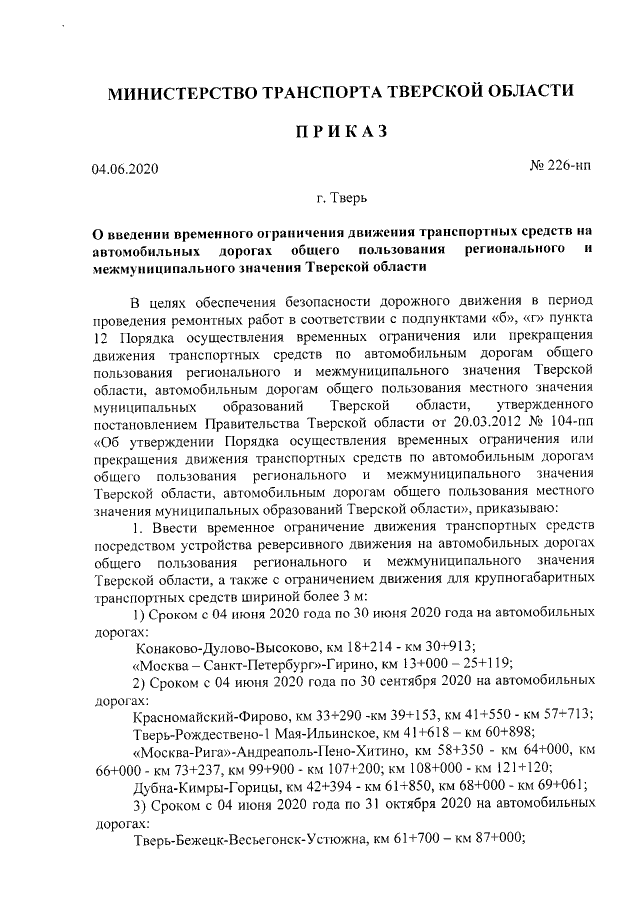 МИНИСТЕРСТВО ТРАНСПОРТА ТВЕРСКОЙ ОБЛАСТИ

ПРИКАЗ

04.06.2020 № 226-нп

г. Тверь

О введении временного ограничения движения транспортных средств на автомобильных дорогах общего пользования регионального и межмуниципального значения Тверской области

В целях обеспечения безопасности дорожного движения в период проведения ремонтных работ в соответствии с подпунктами «б», «г» пункта 12 Порядка осуществления временных ограничения или прекращения движения транспортных средств по автомобильным дорогам общего пользования регионального и межмуниципального значения Тверской области, автомобильным дорогам общего пользования местного значения муниципальных образований Тверской области, утвержденного постановлением Правительства Тверской области от 20.03.2012 № 104-пп «Об утверждении Порядка осуществления временных ограничения или прекращения движения транспортных средств по автомобильным дорогам общего пользования регионального и межмуниципального значения Тверской области, автомобильным дорогам общего пользования местного значения муниципальных образований Тверской области», приказываю:

1. Ввести временное ограничение движения транспортных средств посредством устройства реверсивного движения на автомобильных дорогах общего пользования регионального и межмуниципального значения Тверской области, а также с ограничением движения для крупногабаритных транспортных средств шириной более 3 м:

1) Сроком с 04 июня 2020 года по 30 июня 2020 года на автомобильных дорогах:

Конаково-Дулово-Высоково, км 18+214 - км 30+913;

«Москва – Санкт-Петербург»-Гирино, км 13+000 – 25+119;

2) Сроком с 04 июня 2020 года по 30 сентября 2020 на автомобильных дорогах:

Красномайский-Фирово, км 33+290 -км 39+153, км 41+550 - км 57+713;

Тверь-Рождествено-1 Мая-Ильинское, км 41+618 – км 60+898;

«Москва-Рига»-Андреаполь-Пено-Хитино, км 58+350 - км 64+000, км 66+000 - км 73+237, км 99+900 - км 107+200; км 108+000 - км 121+120;

Дубна-Кимры-Горицы, км 42+394 - км 61+850, км 68+000 - км 69+061;

3) Сроком с 04 июня 2020 года по 31 октября 2020 на автомобильных дорогах:

Тверь-Бежецк-Весьегонск-Устюжна, км 61+700 – км 87+000;